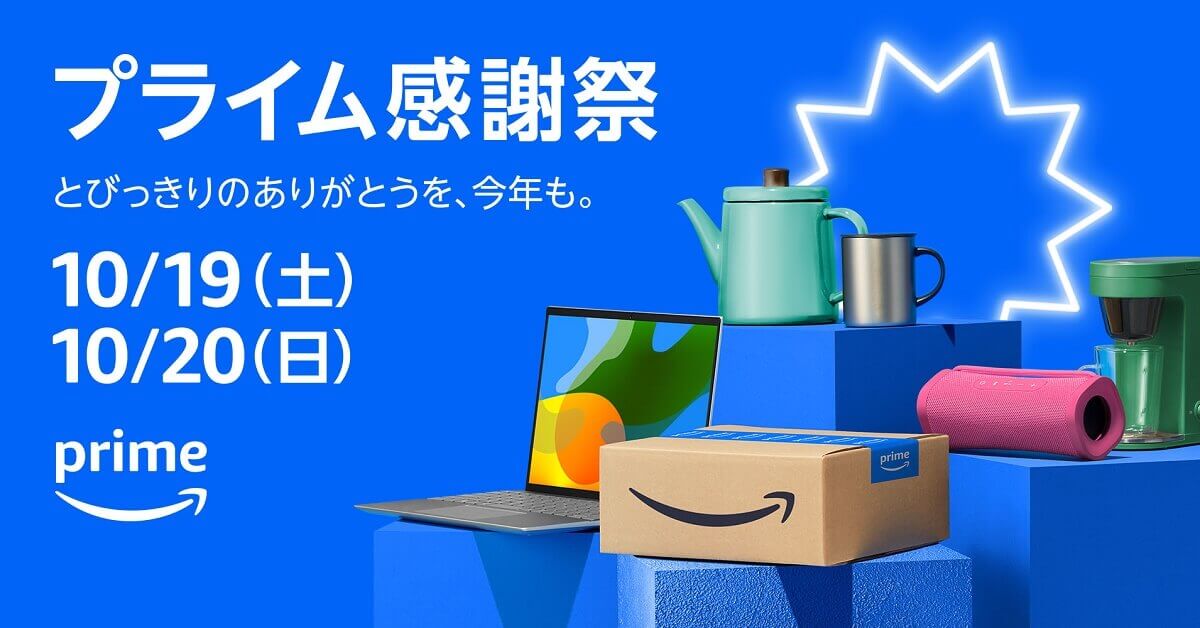 プライム感謝祭

とびっきりのありがとうを、今年も。

10/19(土)
10/20(日)

prime

prime